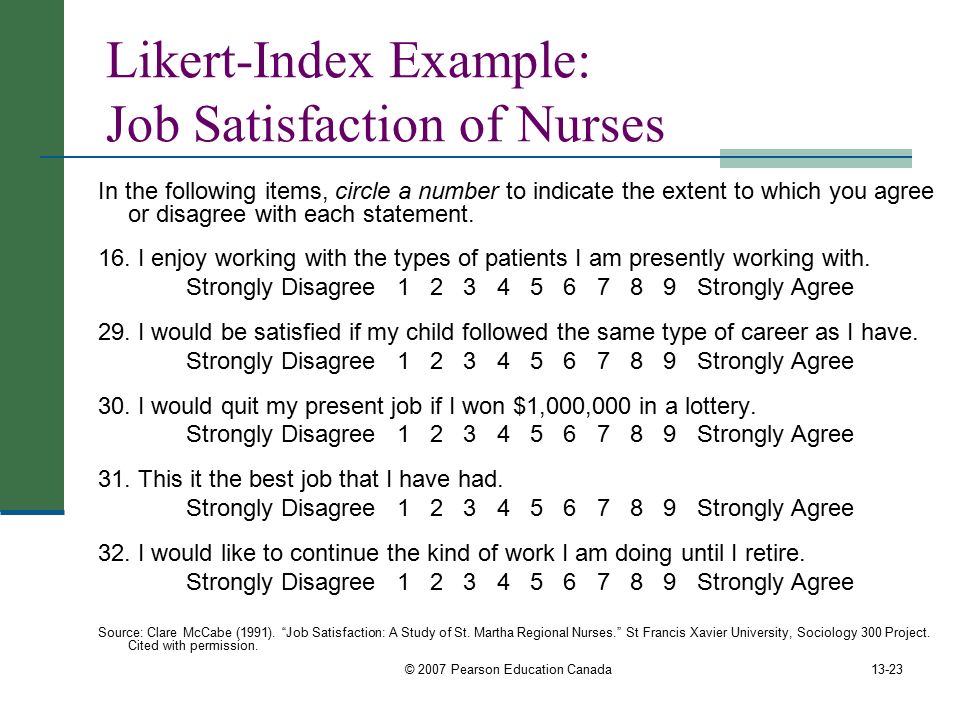 Likert-Index Example: Job Satisfaction of Nurses

In the following items, circle a number to indicate the extent to which you agree or disagree with each statement.

16. I enjoy working with the types of patients I am presently working with.
Strongly Disagree 1 2 3 4 5 6 7 8 9 Strongly Agree

29. I would be satisfied if my child followed the same type of career as I have.
Strongly Disagree 1 2 3 4 5 6 7 8 9 Strongly Agree

30. I would quit my present job if I won \$1,000,000 in a lottery.
Strongly Disagree 1 2 3 4 5 6 7 8 9 Strongly Agree

31. This it the best job that I have had.
Strongly Disagree 1 2 3 4 5 6 7 8 9 Strongly Agree

32. I would like to continue the kind of work I am doing until I retire.
Strongly Disagree 1 2 3 4 5 6 7 8 9 Strongly Agree

Source: Clare McCabe (1991). “Job Satisfaction: A Study of St. Martha Regional Nurses.” St Francis Xavier University, Sociology 300 Project. Cited with permission.

© 2007 Pearson Education Canada

13-23